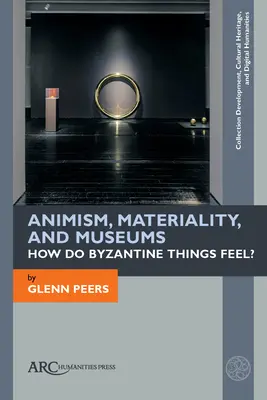 Collection Development, Cultural Heritage, and Digital Humanities

ANIMISM, MATERIALITY, AND MUSEUMS
HOW DO BYZANTINE THINGS FEEL?

by
GLENN PEERS

ARC HUMANITIES PRESS